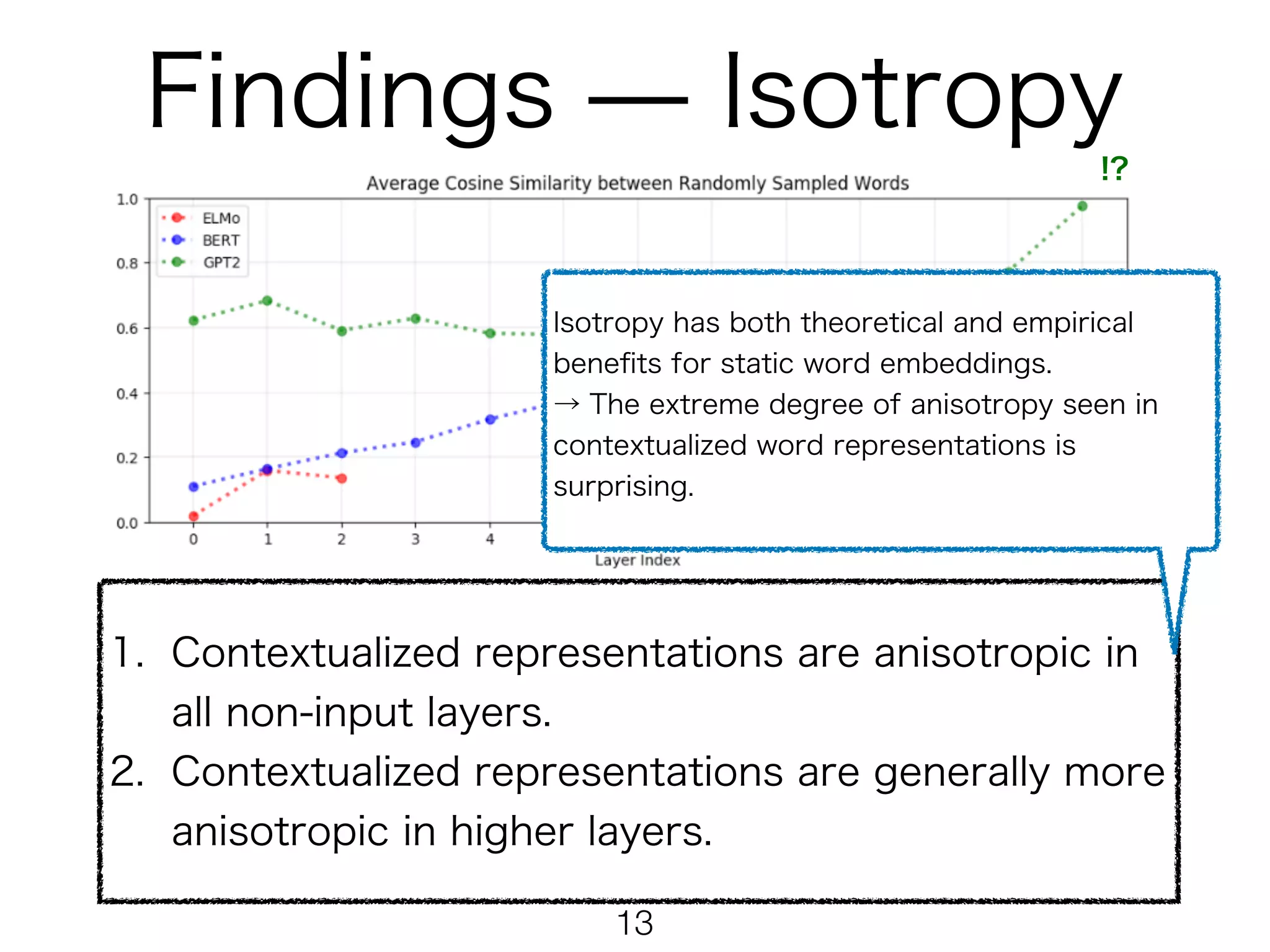 Findings — Isotropy

!?

Average Cosine Similarity between Randomly Sampled Words

1.0
0.8
0.6
0.4
0.2
0.0

ELMo
BERT
GPT2

0 1 2 3 4

Layer Index

Isotropy has both theoretical and empirical benefits for static word embeddings.
→ The extreme degree of anisotropy seen in contextualized word representations is surprising.

1. Contextualized representations are anisotropic in all non-input layers.
2. Contextualized representations are generally more anisotropic in higher layers.

13